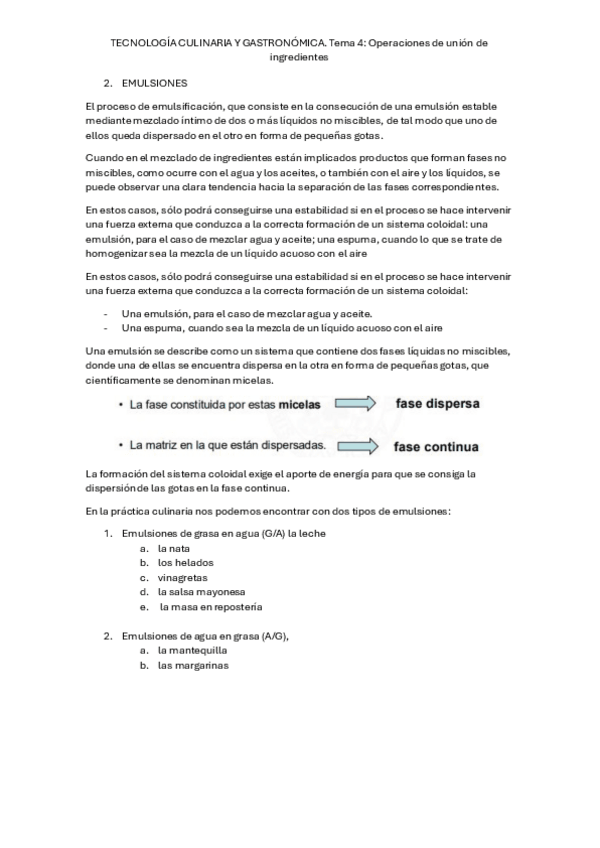 TECNOLOGÍA CULINARIA Y GASTRONÓMICA. Tema 4: Operaciones de unión de ingredientes

2. EMULSIONES

El proceso de emulsificación, que consiste en la consecución de una emulsión estable mediante mezclado íntimo de dos o más líquidos no miscibles, de tal modo que uno de ellos queda dispersado en el otro en forma de pequeñas gotas.

Cuando en el mezclado de ingredientes están implicados productos que forman fases no miscibles, como ocurre con el agua y los aceites, o también con el aire y los líquidos, se puede observar una clara tendencia hacia la separación de las fases correspondientes.

En estos casos, sólo podrá conseguirse una estabilidad si en el proceso se hace intervenir una fuerza externa que conduzca a la correcta formación de un sistema coloidal: una emulsión, para el caso de mezclar agua y aceite; una espuma, cuando lo que se trate de homogenizar sea la mezcla de un líquido acuoso con el aire

En estos casos, sólo podrá conseguirse una estabilidad si en el proceso se hace intervenir una fuerza externa que conduzca a la correcta formación de un sistema coloidal:

- Una emulsión, para el caso de mezclar agua y aceite.
- Una espuma, cuando sea la mezcla de un líquido acuoso con el aire

Una emulsión se describe como un sistema que contiene dos fases líquidas no miscibles, donde una de ellas se encuentra dispersa en la otra en forma de pequeñas gotas, que científicamente se denominan micelas.

• La fase constituida por estas micelas fase dispersa

• La matriz en la que están dispersadas. fase continua

La formación del sistema coloidal exige el aporte de energía para que se consiga la dispersión de las gotas en la fase continua.

En la práctica culinaria nos podemos encontrar con dos tipos de emulsiones:

1. Emulsiones de grasa en agua (G/A) la leche
a. la nata
b. los helados
c. vinagretas
d. la salsa mayonesa
e. la masa en repostería

2. Emulsiones de agua en grasa (A/G),
a. la mantequilla
b. las margarinas